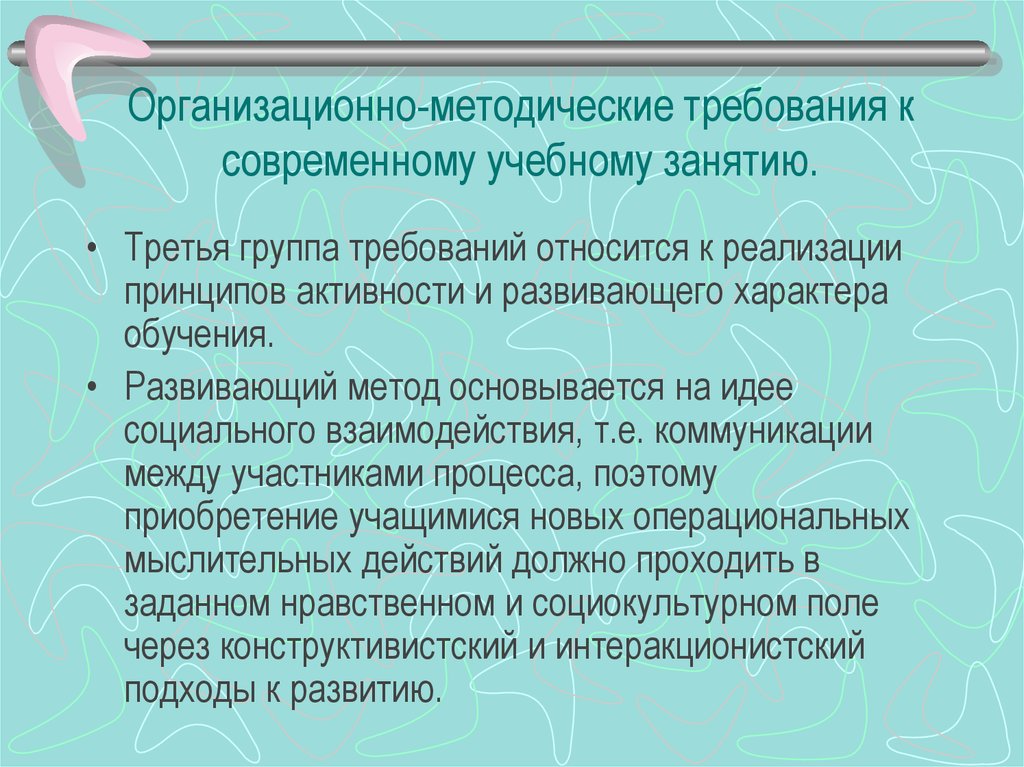 Организационно-методические требования к современному учебному занятию.

• Третья группа требований относится к реализации принципов активности и развивающего характера обучения.

• Развивающий метод основывается на идее социального взаимодействия, т.е. коммуникации между участниками процесса, поэтому приобретение учащимися новых операциональных мыслительных действий должно проходить в заданном нравственном и социокультурном поле через конструктивистский и интеракционистский подходы к развитию.